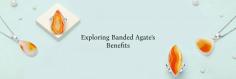 Exploring Banded Agate's Benefits